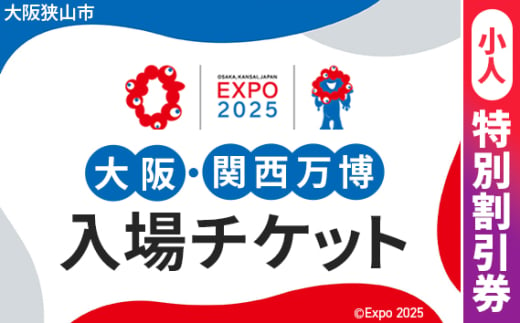 大阪狭山市

OSAKA, KANSAI, JAPAN
EXPO
2025

大阪・関西万博
入場チケット

小人
特別割引券

©Expo 2025